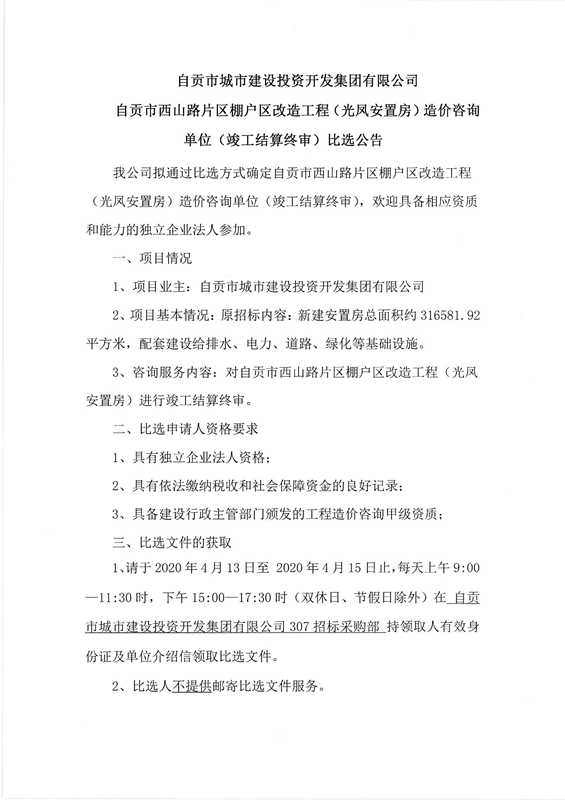 自贡市城市建设投资开发集团有限公司

自贡市西山路片区棚户区改造工程（光凤安置房）造价咨询单位（竣工结算终审）比选公告

我公司拟通过比选方式确定自贡市西山路片区棚户区改造工程（光凤安置房）造价咨询单位（竣工结算终审），欢迎具备相应资质和能力的独立企业法人参加。

一、项目情况

1、项目业主：自贡市城市建设投资开发集团有限公司

2、项目基本情况：原招标内容：新建安置房总面积约 316581.92 平方米，配套建设给排水、电力、道路、绿化等基础设施。

3、咨询服务内容：对自贡市西山路片区棚户区改造工程（光凤安置房）进行竣工结算终审。

二、比选申请人资格要求

1、具有独立企业法人资格；

2、具有依法缴纳税收和社会保障资金的良好记录；

3、具备建设行政主管部门颁发的工程造价咨询甲级资质；

三、比选文件的获取

1、请于 2020 年 4 月 13 日至 2020 年 4 月 15 日止，每天上午 9:00—11:30 时，下午 15:00—17:30 时（双休日、节假日除外）在 自贡市城市建设投资开发集团有限公司 307 招标采购部 持领取人有效身份证及单位介绍信领取比选文件。

2、比选人不提供邮寄比选文件服务。